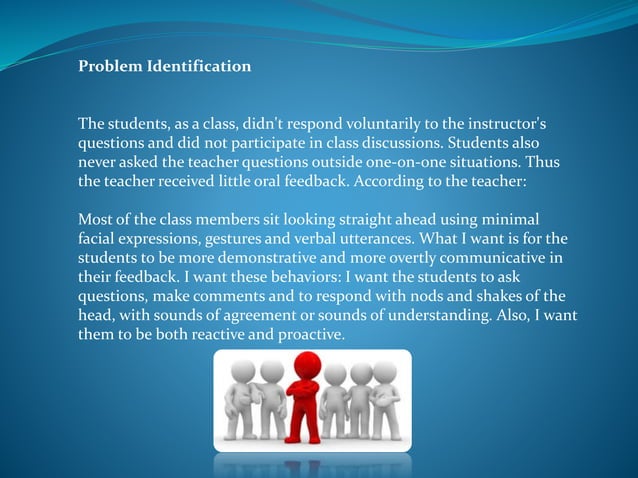 Problem Identification

The students, as a class, didn't respond voluntarily to the instructor's questions and did not participate in class discussions. Students also never asked the teacher questions outside one-on-one situations. Thus the teacher received little oral feedback. According to the teacher:

Most of the class members sit looking straight ahead using minimal facial expressions, gestures and verbal utterances. What I want is for the students to be more demonstrative and more overtly communicative in their feedback. I want these behaviors: I want the students to ask questions, make comments and to respond with nods and shakes of the head, with sounds of agreement or sounds of understanding. Also, I want them to be both reactive and proactive.